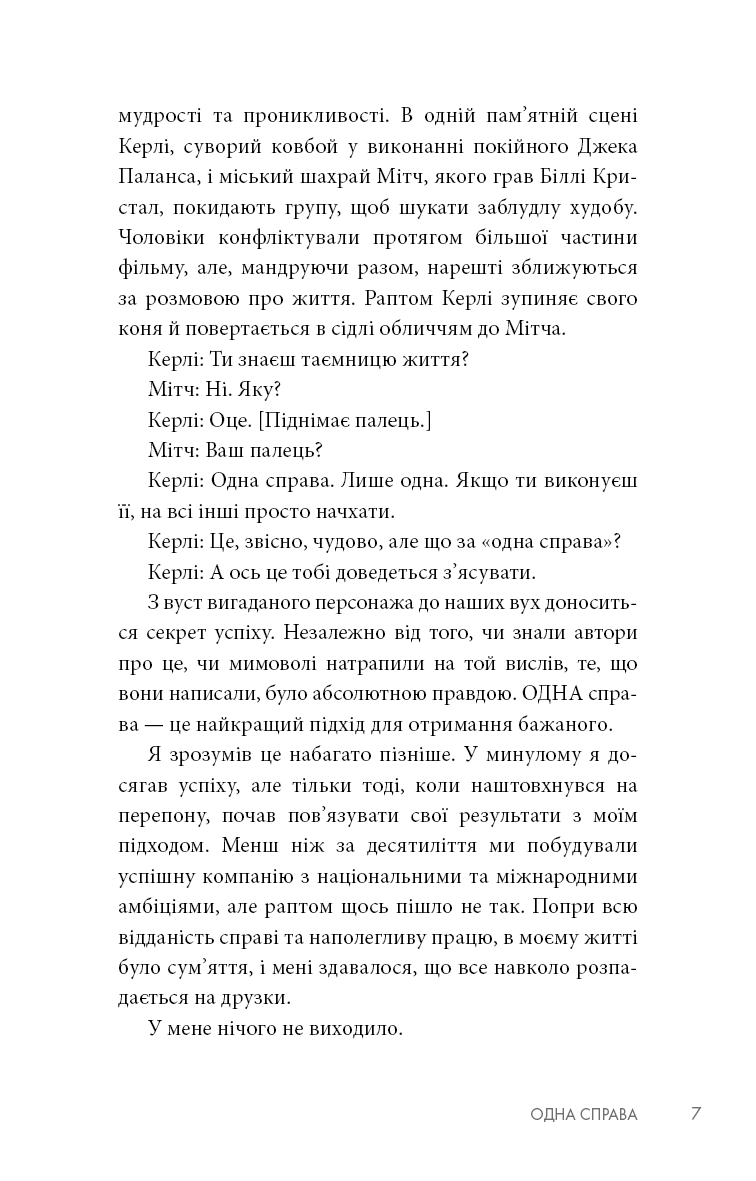 мудрості та проникливості. В одній пам'ятній сцені Керлі, суворий ковбой у виконанні покійного Джека Паланса, і міський шахрай Мітч, якого грав Біллі Кристал, покидають групу, щоб шукати заблудлу худобу. Чоловіки конфліктували протягом більшої частини фільму, але, мандруючи разом, нарешті зближуються за розмовою про життя. Раптом Керлі зупиняє свого коня й повертається в сідлі обличчям до Мітча.

Керлі: Ти знаєш таємницю життя?

Мітч: Ні. Яку?

Керлі: Оце. [Піднімає палець.]

Мітч: Ваш палець?

Керлі: Одна справа. Лише одна. Якщо ти виконуєш її, на всі інші просто начхати.

Керлі: Це, звісно, чудово, але що за «одна справа»?

Керлі: А ось це тобі доведеться з'ясувати.

З вуст вигаданого персонажа до наших вух доноситься секрет успіху. Незалежно від того, чи знали автори про це, чи мимоволі натрапили на той вислів, те, що вони написали, було абсолютною правдою. ОДНА справа — це найкращий підхід для отримання бажаного.

Я зрозумів це набагато пізніше. У минулому я досягав успіху, але тільки тоді, коли наштовхнувся на перепону, почав пов'язувати свої результати з моїм підходом. Менш ніж за десятиліття ми побудували успішну компанію з національними та міжнародними амбіціями, але раптом щось пішло не так. Попри всю відданість справі та наполегливу працю, в моєму житті було сум'яття, і мені здавалося, що все навколо розпадається на друзки.

У мене нічого не виходило.

ОДНА СПРАВА 7